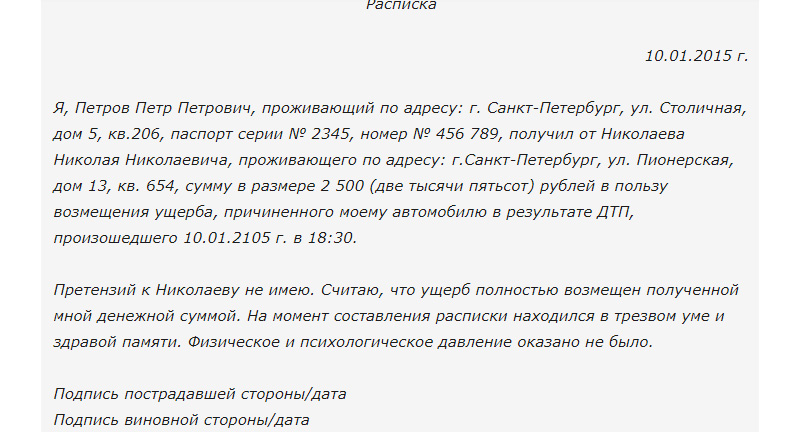 Расписка

10.01.2015 г.

Я, Петров Петр Петрович, проживающий по адресу: г. Санкт-Петербург, ул. Столичная, дом 5, кв.206, паспорт серии № 2345, номер № 456 789, получил от Николаева Николая Николаевича, проживающего по адресу: г.Санкт-Петербург, ул. Пионерская, дом 13, кв. 654, сумму в размере 2 500 (две тысячи пятьсот) рублей в пользу возмещения ущерба, причиненного моему автомобилю в результате ДТП, произошедшего 10.01.2105 г. в 18:30.

Претензий к Николаеву не имею. Считаю, что ущерб полностью возмещен полученной мной денежной суммой. На момент составления расписки находился в трезвом уме и здравой памяти. Физическое и психологическое давление оказано не было.

Подпись пострадавшей стороны/дата
Подпись виновной стороны/дата